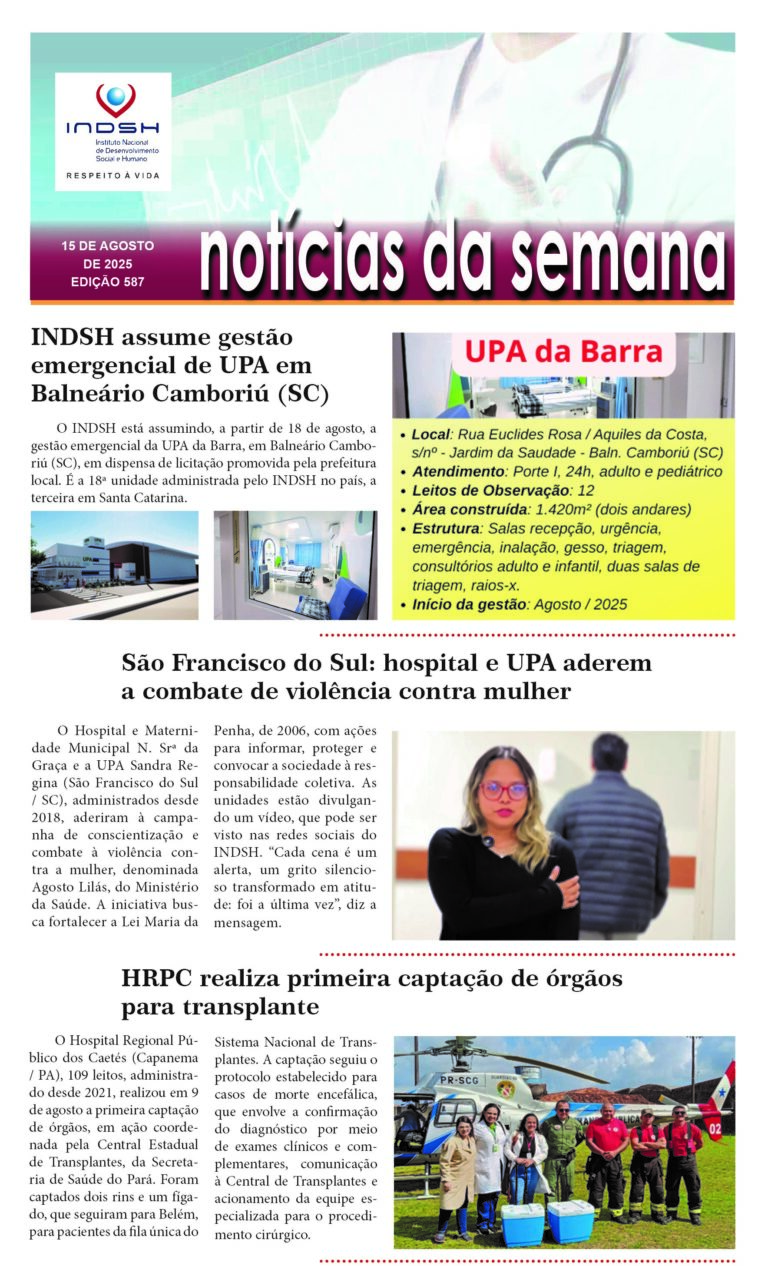 INDSH
Instituto Nacional de Desenvolvimento Social e Humano
RESPEITO À VIDA

15 DE AGOSTO DE 2025
EDIÇÃO 587

notícias da semana

INDSH assume gestão emergencial de UPA em Balneário Camboriú (SC)

O INDSH está assumindo, a partir de 18 de agosto, a gestão emergencial da UPA da Barra, em Balneário Camboriú (SC), em dispensa de licitação promovida pela prefeitura local. É a 18ª unidade administrada pelo INDSH no país, a terceira em Santa Catarina.

UPA da Barra

• Local: Rua Euclides Rosa / Aquiles da Costa, s/nº - Jardim da Saudade - Baln. Camboriú (SC)
• Atendimento: Porte I, 24h, adulto e pediátrico
• Leitos de Observação: 12
• Área construída: 1.420m² (dois andares)
• Estrutura: Salas recepção, urgência, emergência, inalação, gesso, triagem, consultórios adulto e infantil, duas salas de triagem, raios-x.
• Início da gestão: Agosto / 2025

São Francisco do Sul: hospital e UPA aderem a combate de violência contra mulher

O Hospital e Maternidade Municipal N. Srª da Graça e a UPA Sandra Regina (São Francisco do Sul / SC), administrados desde 2018, aderiram à campanha de conscientização e combate à violência contra a mulher, denominada Agosto Lilás, do Ministério da Saúde. A iniciativa busca fortalecer a Lei Maria da Penha, de 2006, com ações para informar, proteger e convocar a sociedade à responsabilidade coletiva. As unidades estão divulgando um vídeo, que pode ser visto nas redes sociais do INDSH. “Cada cena é um alerta, um grito silencioso transformado em atitude: foi a última vez”, diz a mensagem.

HRPC realiza primeira captação de órgãos para transplante

O Hospital Regional Público dos Caetés (Capanema / PA), 109 leitos, administrado desde 2021, realizou em 9 de agosto a primeira captação de órgãos, em ação coordenada pela Central Estadual de Transplantes, da Secretaria de Saúde do Pará. Foram captados dois rins e um fígado, que seguiram para Belém, para pacientes da fila única do Sistema Nacional de Transplantes. A captação seguiu o protocolo estabelecido para casos de morte encefálica, que envolve a confirmação do diagnóstico por meio de exames clínicos e complementares, comunicação à Central de Transplantes e acionamento da equipe especializada para o procedimento cirúrgico.

PR-SCG
02